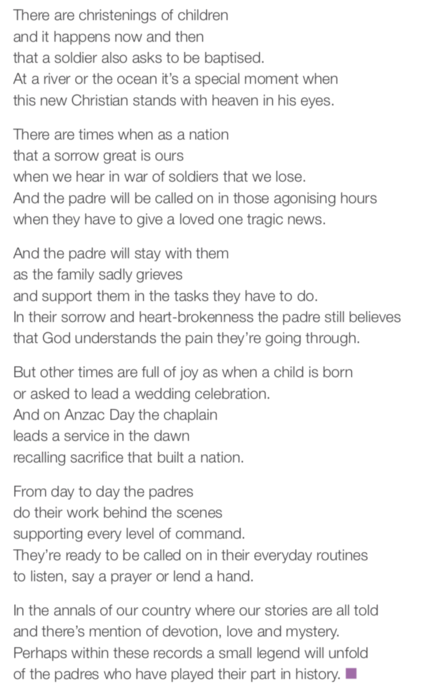 There are christenings of children
and it happens now and then
that a soldier also asks to be baptised.
At a river or the ocean it's a special moment when
this new Christian stands with heaven in his eyes.

There are times when as a nation
that a sorrow great is ours
when we hear in war of soldiers that we lose.
And the padre will be called on in those agonising hours
when they have to give a loved one tragic news.

And the padre will stay with them
as the family sadly grieves
and support them in the tasks they have to do.
In their sorrow and heart-brokenness the padre still believes
that God understands the pain they're going through.

But other times are full of joy as when a child is born
or asked to lead a wedding celebration.
And on Anzac Day the chaplain
leads a service in the dawn
recalling sacrifice that built a nation.

From day to day the padres
do their work behind the scenes
supporting every level of command.
They're ready to be called on in their everyday routines
to listen, say a prayer or lend a hand.

In the annals of our country where our stories are all told
and there's mention of devotion, love and mystery.
Perhaps within these records a small legend will unfold
of the padres who have played their part in history.